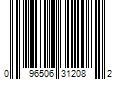 0 96506 31208 2